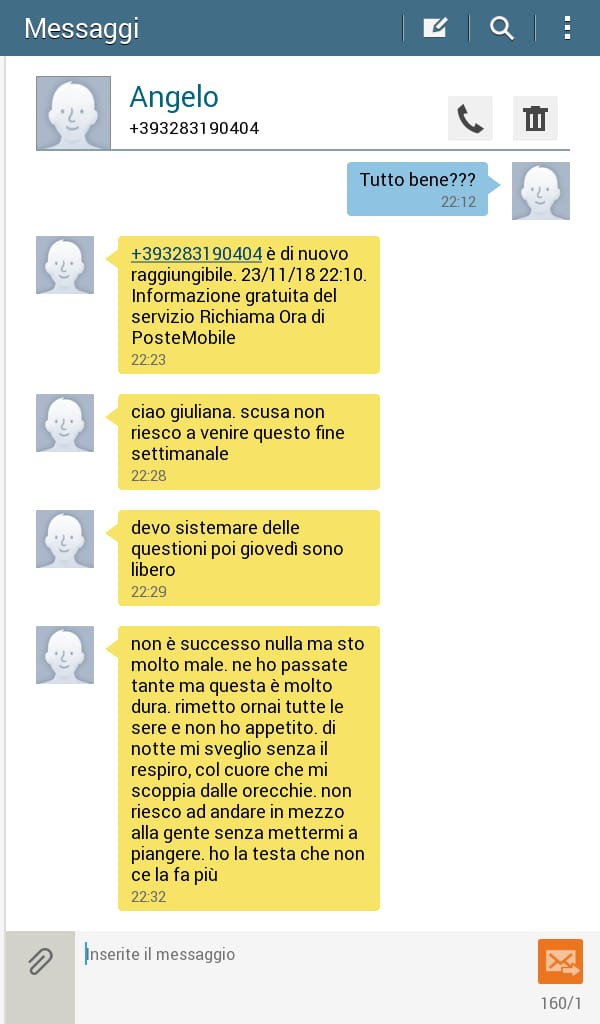 Messaggi

Angelo
+393283190404

Tutto bene???
22:12

+393283190404 è di nuovo raggiungibile. 23/11/18 22:10. Informazione gratuita del servizio Richiama Ora di PosteMobile
22:23

ciao giuliana. scusa non riesco a venire questo fine settimanale
22:28

devo sistemare delle questioni poi giovedì sono libero
22:29

non è successo nulla ma sto molto male. ne ho passate tante ma questa è molto dura. rimetto ornai tutte le sere e non ho appetito. di notte mi sveglio senza il respiro, col cuore che mi scoppia dalle orecchie. non riesco ad andare in mezzo alla gente senza mettermi a piangere. ho la testa che non ce la fa più
22:32

Inserite il messaggio
160/1